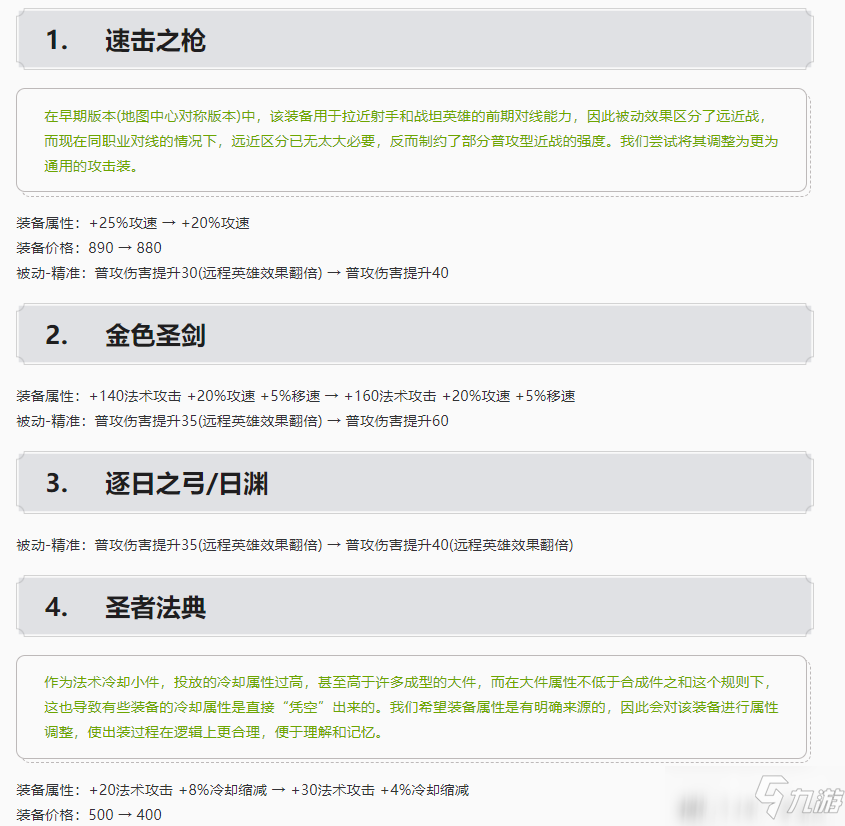 1. 速击之枪

在早期版本(地图中心对称版本)中，该装备用于拉近射手和战坦英雄的前期对线能力，因此被动效果区分了远近战，而现在同职业对线的情况下，远近区分已无太大必要，反而制约了部分普攻型近战的强度。我们尝试将其调整为更为通用的攻击装。

装备属性：+25%攻速 → +20%攻速
装备价格：890 → 880
被动-精准：普攻伤害提升30(远程英雄效果翻倍) → 普攻伤害提升40

2. 金色圣剑

装备属性：+140法术攻击 +20%攻速 +5%移速 → +160法术攻击 +20%攻速 +5%移速
被动-精准：普攻伤害提升35(远程英雄效果翻倍) → 普攻伤害提升60

3. 逐日之弓/日渊

被动-精准：普攻伤害提升35(远程英雄效果翻倍) → 普攻伤害提升40(远程英雄效果翻倍)

4. 圣者法典

作为法术冷却小件，投放的冷却属性过高，甚至高于许多成型的大件，而在大件属性不低于合成件之和这个规则下，这也导致有些装备的冷却属性是直接“凭空”出来的。我们希望装备属性是有明确来源的，因此会对该装备进行属性调整，使出装过程在逻辑上更合理，便于理解和记忆。

装备属性：+20法术攻击 +8%冷却缩减 → +30法术攻击 +4%冷却缩减
装备价格：500 → 400

九游